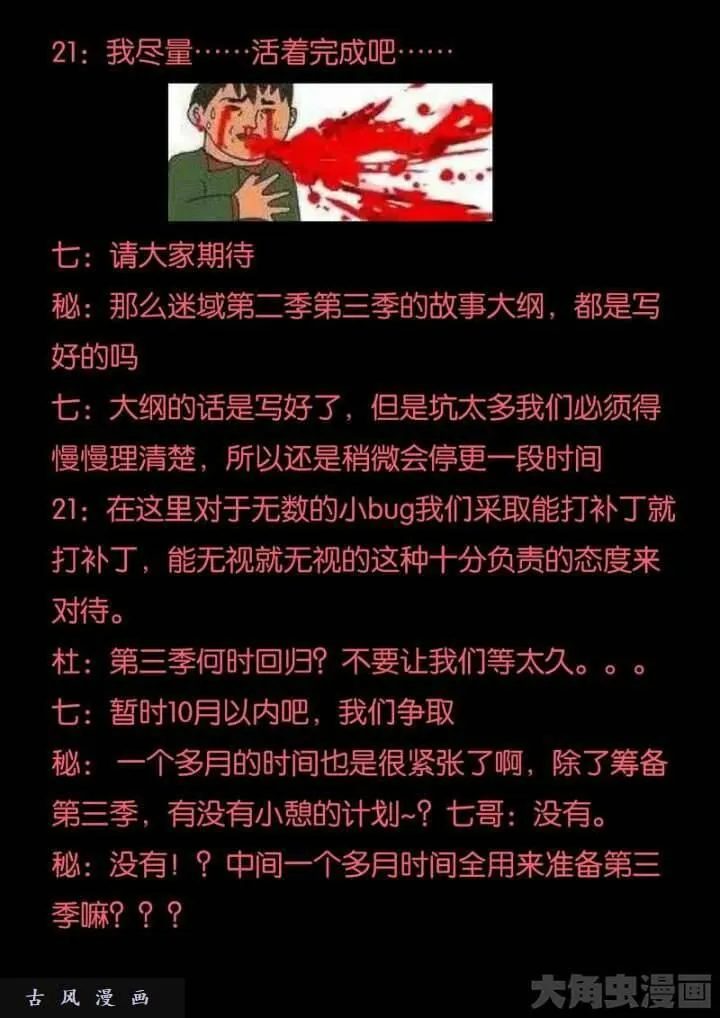 21：我尽量……活着完成吧……

七：请大家期待

秘：那么迷域第二季第三季的故事大纲，都是写好的吗

七：大纲的话是写好了，但是坑太多我们必须得慢慢理清楚，所以还是稍微会停更一段时间

21：在这里对于无数的小bug我们采取能打补丁就打补丁，能无视就无视的这种十分负责的态度来对待。

杜：第三季何时回归？不要让我们等太久。。。

七：暂时10月以内吧，我们争取

秘：一个多月的时间也是很紧张了啊，除了筹备第三季，有没有小憩的计划~？七哥：没有。

秘：没有！？中间一个多月时间全用来准备第三季嘛？？？

古风漫画

大角虫漫画